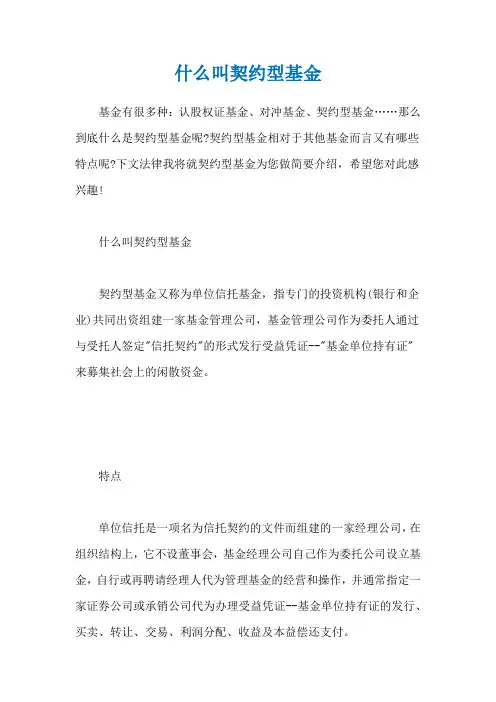 什么叫契约型基金

基金有很多种：认股权证基金、对冲基金、契约型基金……那么到底什么是契约型基金呢?契约型基金相对于其他基金而言又有哪些特点呢?下文法律我将就契约型基金为您做简要介绍，希望您对此感兴趣!

什么叫契约型基金

契约型基金又称为单位信托基金，指专门的投资机构(银行和企业)共同出资组建一家基金管理公司，基金管理公司作为委托人通过与受托人签定"信托契约"的形式发行受益凭证--"基金单位持有证"来募集社会上的闲散资金。

特点

单位信托是一项名为信托契约的文件而组建的一家经理公司，在组织结构上，它不设董事会，基金经理公司自己作为委托公司设立基金，自行或再聘请经理人代为管理基金的经营和操作，并通常指定一家证券公司或承销公司代为办理受益凭证--基金单位持有证的发行、买卖、转让、交易、利润分配、收益及本益偿还支付。